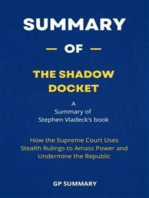 SUMMARY

— OF —

THE SHADOW DOCKET

A Summary of Stephen Vladeck's book

How the Supreme Court Uses Stealth Rulings to Amass Power and Undermine the Republic

GP SUMMARY